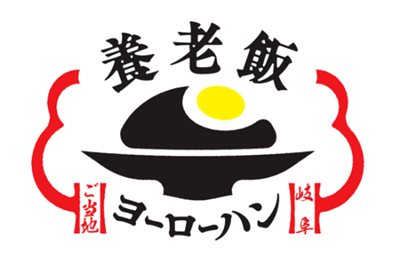 養老飯

ご当地

ヨーローハン

岐阜